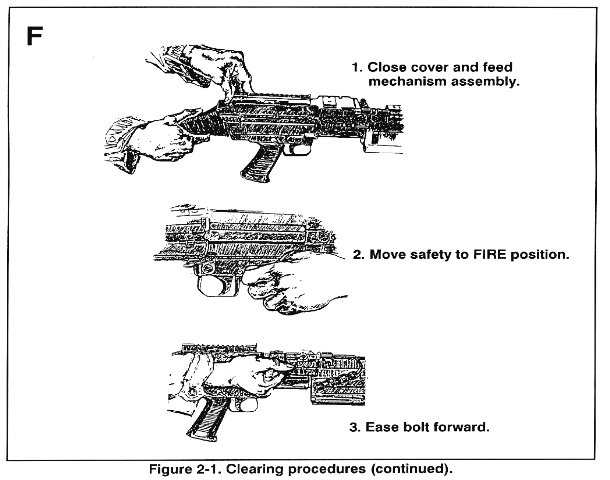 F

1. Close cover and feed mechanism assembly.

2. Move safety to FIRE position.

3. Ease bolt forward.

Figure 2-1. Clearing procedures (continued).